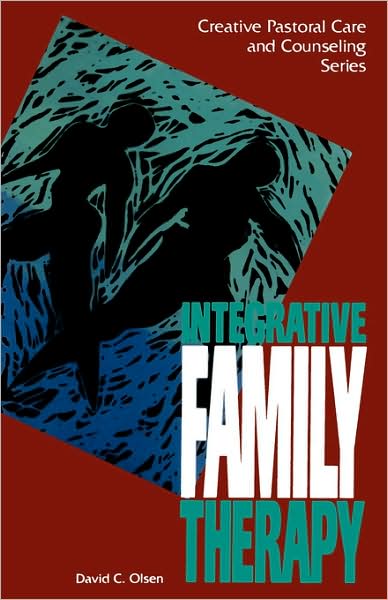 Creative Pastoral Care and Counseling Series

INTEGRATIVE
FAMILY
THERAPY

David C. Olsen